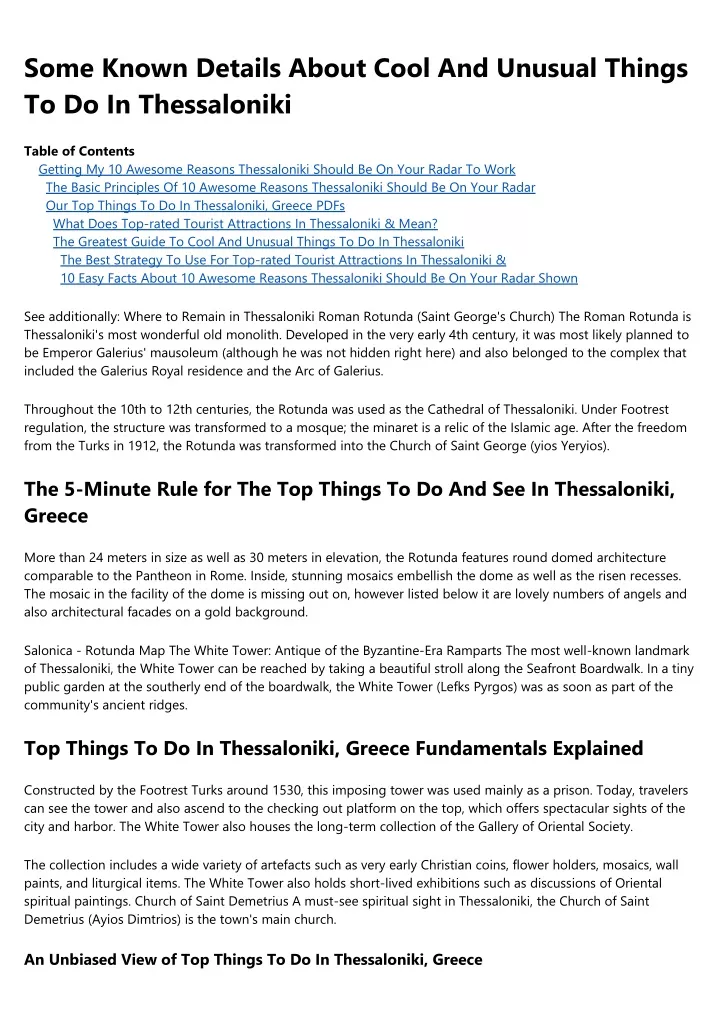 Some Known Details About Cool And Unusual Things To Do In Thessaloniki

Table of Contents

Getting My 10 Awesome Reasons Thessaloniki Should Be On Your Radar To Work
The Basic Principles Of 10 Awesome Reasons Thessaloniki Should Be On Your Radar
Our Top Things To Do In Thessaloniki, Greece PDFs
What Does Top-rated Tourist Attractions In Thessaloniki & Mean?
The Greatest Guide To Cool And Unusual Things To Do In Thessaloniki
The Best Strategy To Use For Top-rated Tourist Attractions In Thessaloniki &
10 Easy Facts About 10 Awesome Reasons Thessaloniki Should Be On Your Radar Shown

See additionally: Where to Remain in Thessaloniki Roman Rotunda (Saint George's Church) The Roman Rotunda is Thessaloniki's most wonderful old monolith. Developed in the very early 4th century, it was most likely planned to be Emperor Galerius' mausoleum (although he was not hidden right here) and also belonged to the complex that included the Galerius Royal residence and the Arc of Galerius.

Throughout the 10th to 12th centuries, the Rotunda was used as the Cathedral of Thessaloniki. Under Footrest regulation, the structure was transformed to a mosque; the minaret is a relic of the Islamic age. After the freedom from the Turks in 1912, the Rotunda was transformed into the Church of Saint George (yios Yeryios).

The 5-Minute Rule for The Top Things To Do And See In Thessaloniki, Greece

More than 24 meters in size as well as 30 meters in elevation, the Rotunda features round domed architecture comparable to the Pantheon in Rome. Inside, stunning mosaics embellish the dome as well as the risen recesses. The mosaic in the facility of the dome is missing out on, however listed below it are lovely numbers of angels and also architectural facades on a gold background.

Salonica - Rotunda Map The White Tower: Antique of the Byzantine-Era Ramparts The most well-known landmark of Thessaloniki, the White Tower can be reached by taking a beautiful stroll along the Seafront Boardwalk. In a tiny public garden at the southerly end of the boardwalk, the White Tower (Lefks Pyrgos) was as soon as part of the community's ancient ridges.

Top Things To Do In Thessaloniki, Greece Fundamentals Explained

Constructed by the Footrest Turks around 1530, this imposing tower was used mainly as a prison. Today, travelers can see the tower and also ascend to the checking out platform on the top, which offers spectacular sights of the city and harbor. The White Tower also houses the long-term collection of the Gallery of Oriental Society.

The collection includes a wide variety of artefacts such as very early Christian coins, flower holders, mosaics, wall paints, and liturgical items. The White Tower also holds short-lived exhibitions such as discussions of Oriental spiritual paintings. Church of Saint Demetrius A must-see spiritual sight in Thessaloniki, the Church of Saint Demetrius (Ayios Dimtrios) is the town's main church.

An Unbiased View of Top Things To Do In Thessaloniki, Greece